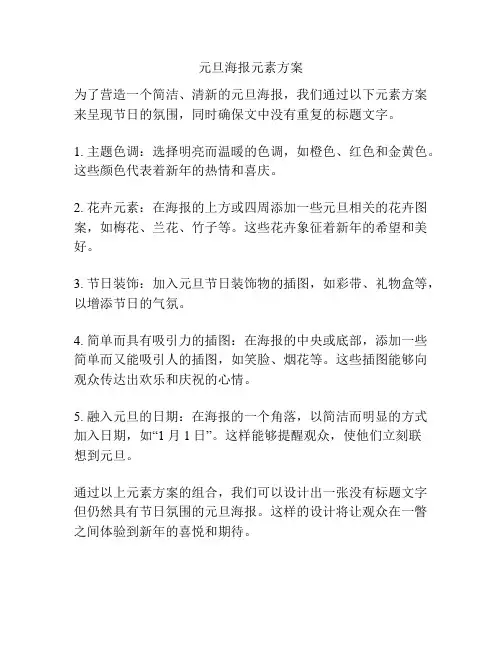 元旦海报元素方案

为了营造一个简洁、清新的元旦海报，我们通过以下元素方案来呈现节日的氛围，同时确保文中没有重复的标题文字。

1. 主题色调：选择明亮而温暖的色调，如橙色、红色和金黄色。这些颜色代表着新年的热情和喜庆。

2. 花卉元素：在海报的上方或四周添加一些元旦相关的花卉图案，如梅花、兰花、竹子等。这些花卉象征着新年的希望和美好。

3. 节日装饰：加入元旦节日装饰物的插图，如彩带、礼物盒等，以增添节日的气氛。

4. 简单而具有吸引力的插图：在海报的中央或底部，添加一些简单而又能吸引人的插图，如笑脸、烟花等。这些插图能够向观众传达出欢乐和庆祝的心情。

5. 融入元旦的日期：在海报的一个角落，以简洁而明显的方式加入日期，如“1 月 1 日”。这样能够提醒观众，使他们立刻联想到元旦。

通过以上元素方案的组合，我们可以设计出一张没有标题文字但仍然具有节日氛围的元旦海报。这样的设计将让观众在一瞥之间体验到新年的喜悦和期待。